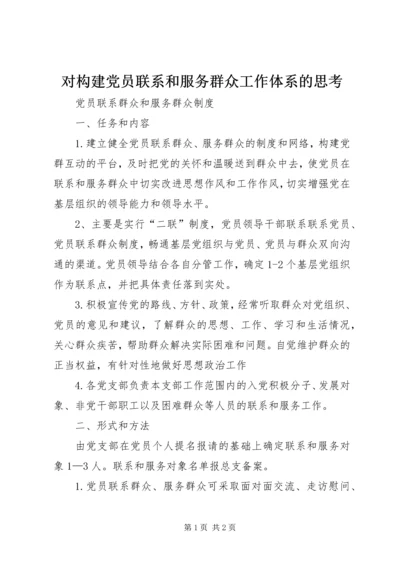 对构建党员联系和服务群众工作体系的思考

党员联系群众和服务群众制度

一、任务和内容

1.建立健全党员联系群众、服务群众的制度和网络，构建党群互动的平台，及时把党的关怀和温暖送到群众中去，使党员在联系和服务群众中切实改进思想作风和工作作风，切实增强党在基层组织的领导能力和领导水平。

2、主要是实行“二联”制度，党员领导干部联系联系党员、党员联系群众制度，畅通基层党组织与党员、党员与群众双向沟通的渠道。党员领导结合各自分管工作，确定1-2个基层党组织作为联系点，并把具体责任落到实处。

3.积极宣传党的路线、方针、政策，经常听取群众对党组织、党员的意见和建议，了解群众的思想、工作、学习和生活情况，关心群众疾苦，帮助群众解决实际困难和问题。自觉维护群众的正当权益，有针对性地做好思想政治工作

4.各党支部负责本支部工作范围内的入党积极分子、发展对象、非党干部职工以及困难群众等人员的联系和服务工作。

二、形式和方法

由党支部在党员个人提名报请的基础上确定联系和服务对象1—3人。联系和服务对象名单报总支备案。

1.党员联系群众、服务群众可采取面对面交流、走访慰问、

第1页 共2页